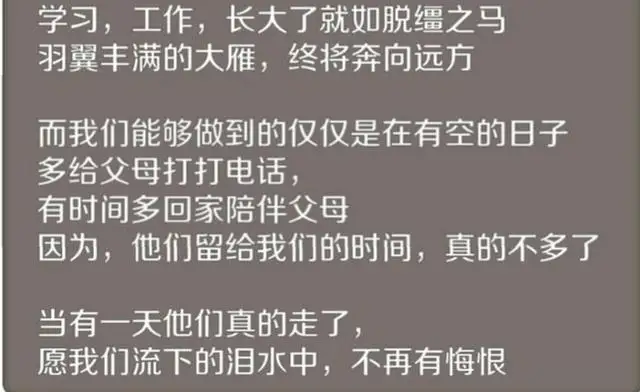 学习，工作，长大了就如脱缰之马
羽翼丰满的大雁，终将奔向远方

而我们能够做到的仅仅是在有空的日子
多给父母打打电话，
有时间多回家陪伴父母
因为，他们留给我们的时间，真的不多了

当有一天他们真的走了，
愿我们流下的泪水中，不再有悔恨